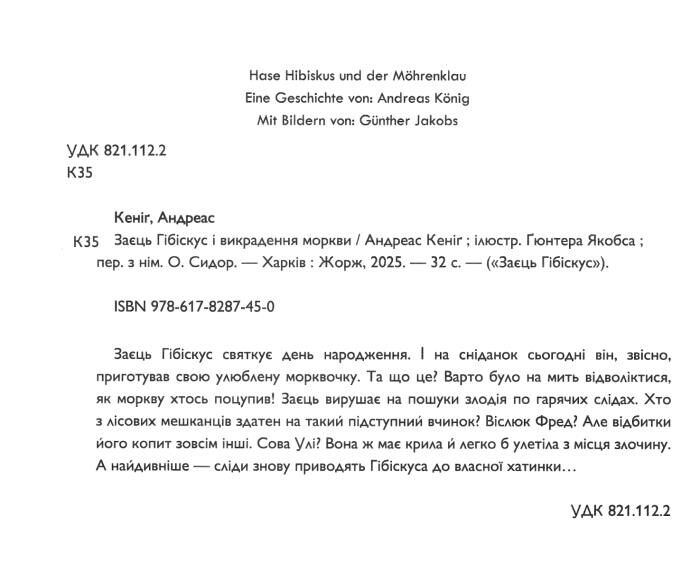 Hase Hibiskus und der Möhrenklau
Eine Geschichte von: Andreas König
Mit Bildern von: Günther Jakobs

УДК 821.112.2
К35

Кеніг, Андреас
К35 Заєць Гібіскус і викрадення моркви / Андреас Кеніг ; ілюстр. Ґюнтера Якобса ; пер. з нім. О. Сидор. — Харків : Жорж, 2025. — 32 с. — («Заєць Гібіскус»).

ISBN 978-617-8287-45-0

Заєць Гібіскус святкує день народження. І на сніданок сьогодні він, звісно, приготував свою улюблену морквочку. Та що це? Варто було на мить відволіктися, як моркву хтось поцупив! Заєць вирушає на пошуки злодія по гарячих слідах. Хто з лісових мешканців здатен на такий підступний вчинок? Віслюк Фред? Але відбитки його копит зовсім інші. Сова Улі? Вона ж має крила й легко б улетіла з місця злочину. А найдивніше — сліди знову приводять Гібіскуса до власної хатинки…

УДК 821.112.2